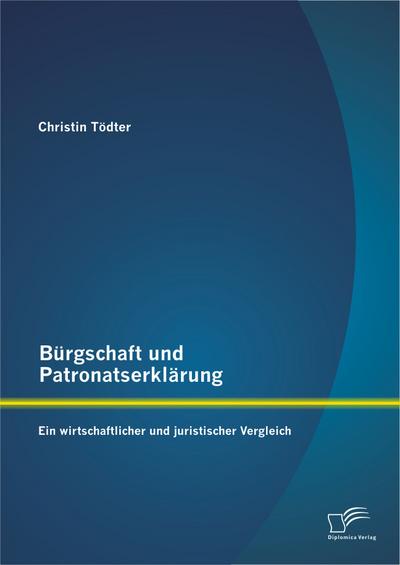 Christin Tödter

Bürgschaft und Patronatserklärung

Ein wirtschaftlicher und juristischer Vergleich

Diplomica Verlag